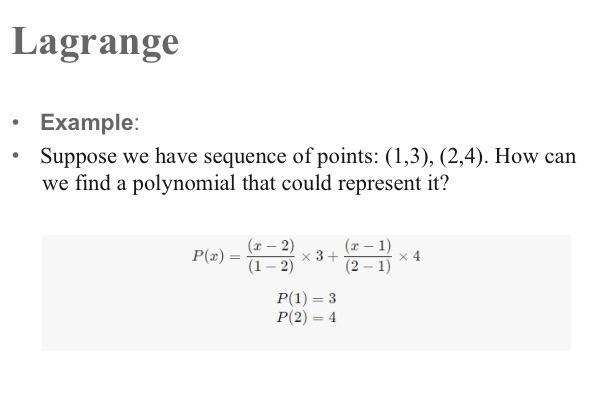 Lagrange

• Example:

• Suppose we have sequence of points: (1,3), (2,4). How can we find a polynomial that could represent it?

$P(x) = \frac{(x-2)}{(1-2)} \times 3 + \frac{(x-1)}{(2-1)} \times 4$

$P(1) = 3$
$P(2) = 4$